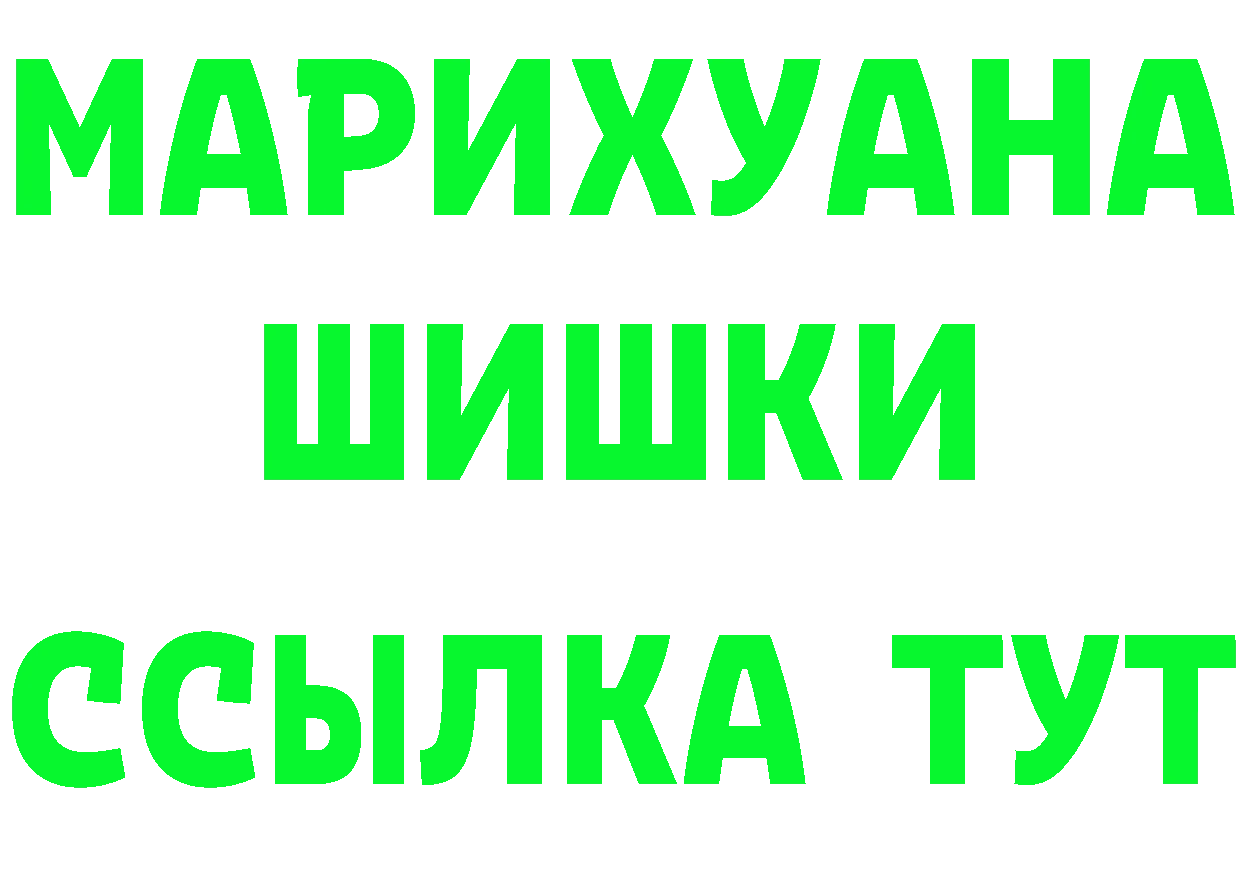 МАРИХУАНА
ШИШКИ
ССЫЛКА ТУТ